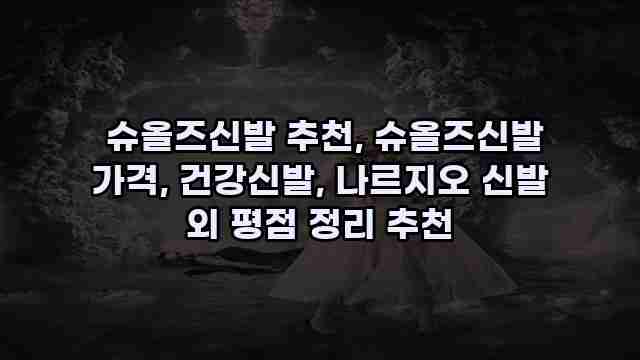 슈올즈신발 추천, 슈올즈신발 가격, 건강신발, 나르지오 신발 외 평점 정리 추천